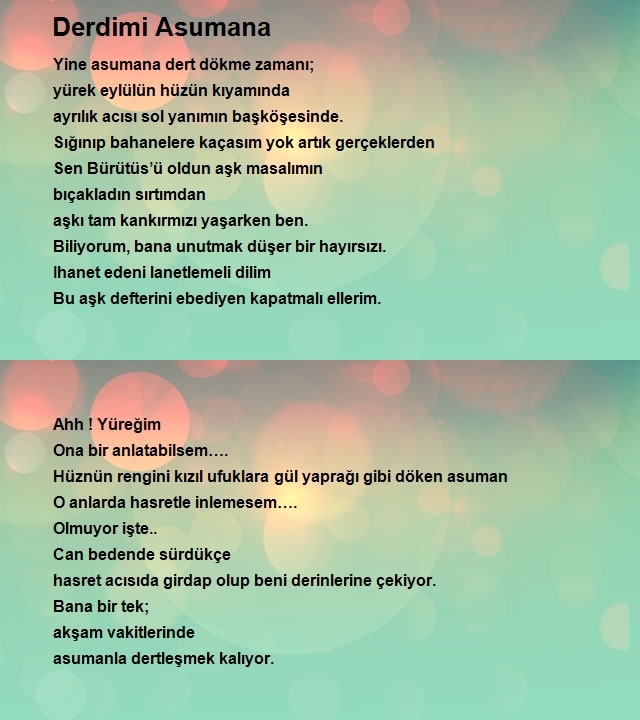 Derdimi Asumana

Yine asumana dert dökme zamanı;
yürek eylülün hüzün kıyamında
ayrılık acısı sol yanımın başköşesinde.
Sığınıp bahanelere kaçasım yok artık gerçeklerden
Sen Bürütüs'ü oldun aşk masalımın
bıçakladın sırtımdan
aşkı tam kankırmızı yaşarken ben.
Biliyorum, bana unutmak düşer bir hayırsızı.
Ihanet edeni lanetlemeli dilim
Bu aşk defterini ebediyen kapatmalı ellerim.

Ahh ! Yüreğim
Ona bir anlatabilsem….
Hüznün rengini kızıl ufuklara gül yaprağı gibi döken asuman
O anlarda hasretle inlemesem….
Olmuyor işte..
Can bedende sürdükçe
hasret acısıda girdap olup beni derinlerine çekiyor.
Bana bir tek;
akşam vakitlerinde
asumanla dertleşmek kalıyor.